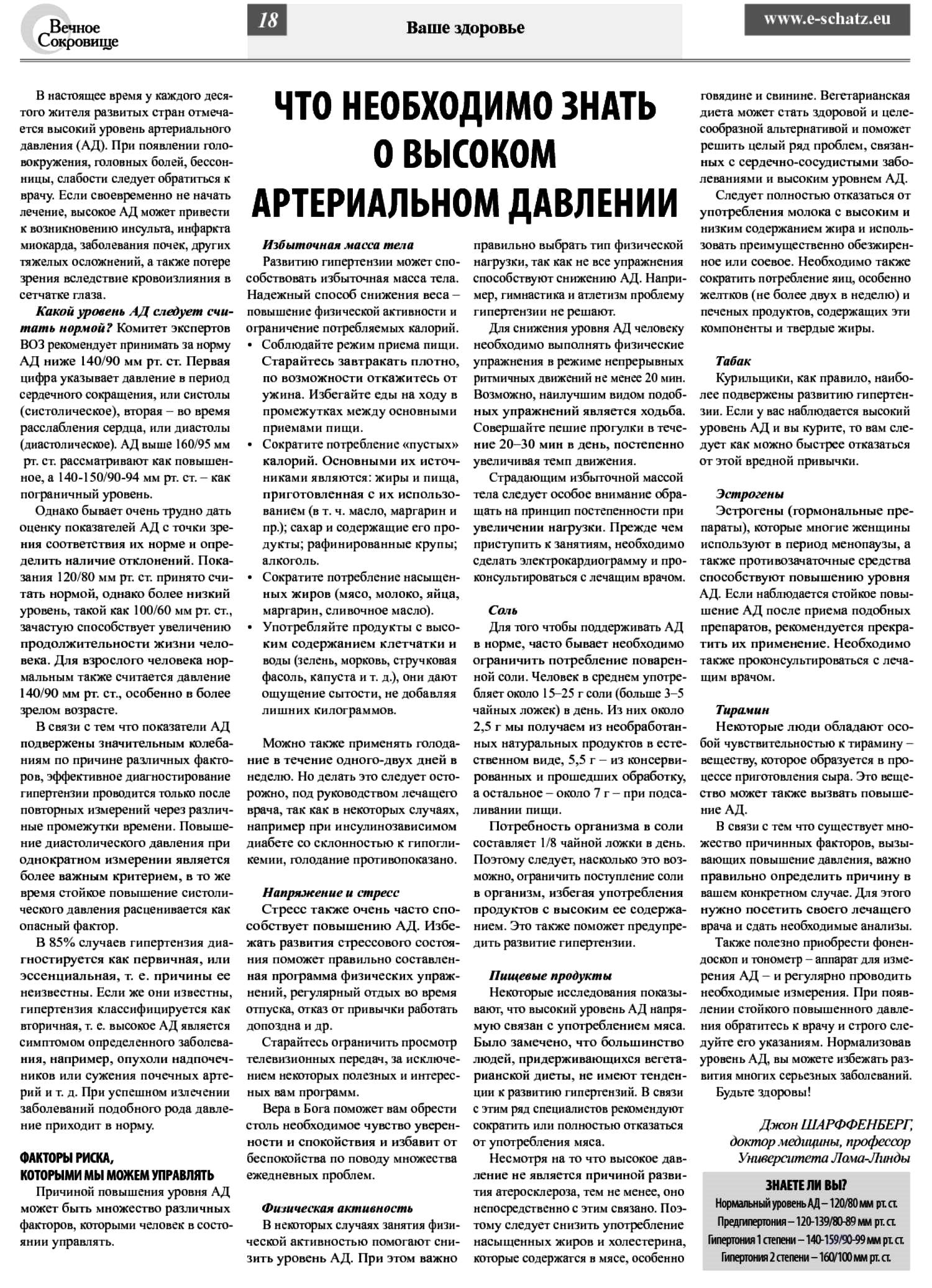 Вечное Сокровище

18

Ваше здоровье

www.e-schatz.eu

ЧТО НЕОБХОДИМО ЗНАТЬ О ВЫСОКОМ АРТЕРИАЛЬНОМ ДАВЛЕНИИ

В настоящее время у каждого десятого жителя развитых стран отмечается высокий уровень артериального давления (АД). При появлении головокружения, головных болей, бессонницы, слабости следует обратиться к врачу. Если своевременно не начать лечение, высокое АД может привести к возникновению инсульта, инфаркта миокарда, заболевания почек, других тяжелых осложнений, а также потере зрения вследствие кровоизлияния в сетчатке глаза.

Какой уровень АД следует считать нормой? Комитет экспертов ВОЗ рекомендует принимать за норму АД ниже 140/90 мм рт. ст. Первая цифра указывает давление в период сердечного сокращения, или систолы (систолическое), вторая – во время расслабления сердца, или диастолы (диастолическое). АД выше 160/95 мм рт. ст. рассматривают как повышенное, а 140-150/90-94 мм рт. ст. – как пограничный уровень.

Однако бывает очень трудно дать оценку показателей АД с точки зрения соответствия их норме и определить наличие отклонений. Показания 120/80 мм рт. ст. принято считать нормой, однако более низкий уровень, такой как 100/60 мм рт. ст., зачастую способствует увеличению продолжительности жизни человека. Для взрослого человека нормальным также считается давление 140/90 мм рт. ст., особенно в более зрелом возрасте.

В связи с тем что показатели АД подвержены значительным колебаниям по причине различных факторов, эффективное диагностирование гипертензии проводится только после повторных измерений через различные промежутки времени. Повышение диастолического давления при однократном измерении является более важным критерием, в то же время стойкое повышение систолического давления расценивается как опасный фактор.

В 85% случаев гипертензия диагностируется как первичная, или эссенциальная, т. е. причины ее неизвестны. Если же они известны, гипертензия классифицируется как вторичная, т. е. высокое АД является симптомом определенного заболевания, например, опухоли надпочечников или сужения почечных артерий и т. д. При успешном излечении заболеваний подобного рода давление приходит в норму.

ФАКТОРЫ РИСКА, КОТОРЫМИ МЫ МОЖЕМ УПРАВЛЯТЬ

Причиной повышения уровня АД может быть множество различных факторов, которыми человек в состоянии управлять.

Избыточная масса тела

Развитию гипертензии может способствовать избыточная масса тела. Надежный способ снижения веса – повышение физической активности и ограничение потребляемых калорий.

• Соблюдайте режим приема пищи. Старайтесь завтракать плотно, по возможности откажитесь от ужина. Избегайте еды на ходу в промежутках между основными приемами пищи.
• Сократите потребление «пустых» калорий. Основными их источниками являются: жиры и пища, приготовленная с их использованием (в т. ч. масло, маргарин и пр.); сахар и содержащие его продукты; рафинированные крупы; алкоголь.
• Сократите потребление насыщенных жиров (мясо, молоко, яйца, маргарин, сливочное масло).
• Употребляйте продукты с высоким содержанием клетчатки и воды (зелень, морковь, стручковая фасоль, капуста и т. д.), они дают ощущение сытости, не добавляя лишних килограммов.

Можно также применять голодание в течение одного-двух дней в неделю. Но делать это следует осторожно, под руководством лечащего врача, так как в некоторых случаях, например при инсулинозависимом диабете со склонностью к гипогликемии, голодание противопоказано.

Напряжение и стресс

Стресс также очень часто способствует повышению АД. Избежать развития стрессового состояния поможет правильно составленная программа физических упражнений, регулярный отдых во время отпуска, отказ от привычки работать допоздна и др.

Старайтесь ограничить просмотр телевизионных передач, за исключением некоторых полезных и интересных вам программ.

Вера в Бога поможет вам обрести столь необходимое чувство уверенности и спокойствия и избавит от беспокойства по поводу множества ежедневных проблем.

Физическая активность

В некоторых случаях занятия физической активностью помогают снизить уровень АД. При этом важно правильно выбрать тип физической нагрузки, так как не все упражнения способствуют снижению АД. Например, гимнастика и атлетизм проблему гипертензии не решают.

Для снижения уровня АД человеку необходимо выполнять физические упражнения в режиме непрерывных ритмичных движений не менее 20 мин. Возможно, наилучшим видом подобных упражнений является ходьба. Совершайте пешие прогулки в течение 20–30 мин в день, постепенно увеличивая темп движения.

Страдающим избыточной массой тела следует особое внимание обращать на принцип постепенности при увеличении нагрузки. Прежде чем приступить к занятиям, необходимо сделать электрокардиограмму и проконсультироваться с лечащим врачом.

Соль

Для того чтобы поддерживать АД в норме, часто бывает необходимо ограничить потребление поваренной соли. Человек в среднем употребляет около 15–25 г соли (больше 3–5 чайных ложек) в день. Из них около 2,5 г мы получаем из необработанных натуральных продуктов в естественном виде, 5,5 г – из консервированных и прошедших обработку, а остальное – около 7 г – при подсаливании пищи.

Потребность организма в соли составляет 1/8 чайной ложки в день. Поэтому следует, насколько это возможно, ограничить поступление соли в организм, избегая употребления продуктов с высоким ее содержанием. Это также поможет предупредить развитие гипертензии.

Пищевые продукты

Некоторые исследования показывают, что высокий уровень АД напрямую связан с употреблением мяса. Было замечено, что большинство людей, придерживающихся вегетарианской диеты, не имеют тенденции к развитию гипертензий. В связи с этим ряд специалистов рекомендуют сократить или полностью отказаться от употребления мяса.

Несмотря на то что высокое давление не является причиной развития атеросклероза, тем не менее, оно непосредственно с этим связано. Поэтому следует снизить употребление насыщенных жиров и холестерина, которые содержатся в мясе, особенно говядине и свинине. Вегетарианская диета может стать здоровой и целесообразной альтернативой и поможет решить целый ряд проблем, связанных с сердечно-сосудистыми заболеваниями и высоким уровнем АД.

Следует полностью отказаться от употребления молока с высоким и низким содержанием жира и использовать преимущественно обезжиренное или соевое. Необходимо также сократить потребление яиц, особенно желтков (не более двух в неделю) и печеных продуктов, содержащих эти компоненты и твердые жиры.

Табак

Курильщики, как правило, наиболее подвержены развитию гипертензии. Если у вас наблюдается высокий уровень АД и вы курите, то вам следует как можно быстрее отказаться от этой вредной привычки.

Эстрогены

Эстрогены (гормональные препараты), которые многие женщины используют в период менопаузы, а также противозачаточные средства способствуют повышению уровня АД. Если наблюдается стойкое повышение АД после приема подобных препаратов, рекомендуется прекратить их применение. Необходимо также проконсультироваться с лечащим врачом.

Тирамин

Некоторые люди обладают особой чувствительностью к тирамину – веществу, которое образуется в процессе приготовления сыра. Это вещество может также вызвать повышение АД.

В связи с тем что существует множество причинных факторов, вызывающих повышение давления, важно правильно определить причину в вашем конкретном случае. Для этого нужно посетить своего лечащего врача и сдать необходимые анализы.

Также полезно приобрести фонендоскоп и тонометр – аппарат для измерения АД – и регулярно проводить необходимые измерения. При появлении стойкого повышенного давления обратитесь к врачу и строго следуйте его указаниям. Нормализовав уровень АД, вы можете избежать развития многих серьезных заболеваний.

Будьте здоровы!

Джон ШАРФФЕНБЕРГ, доктор медицины, профессор Университета Лома-Линды

ЗНАЕТЕ ЛИ ВЫ?
Нормальный уровень АД – 120/80 мм рт. ст.
Предгипертония – 120-139/80-89 мм рт. ст.
Гипертония 1 степени – 140-159/90-99 мм рт. ст.
Гипертония 2 степени – 160/100 мм рт. ст.